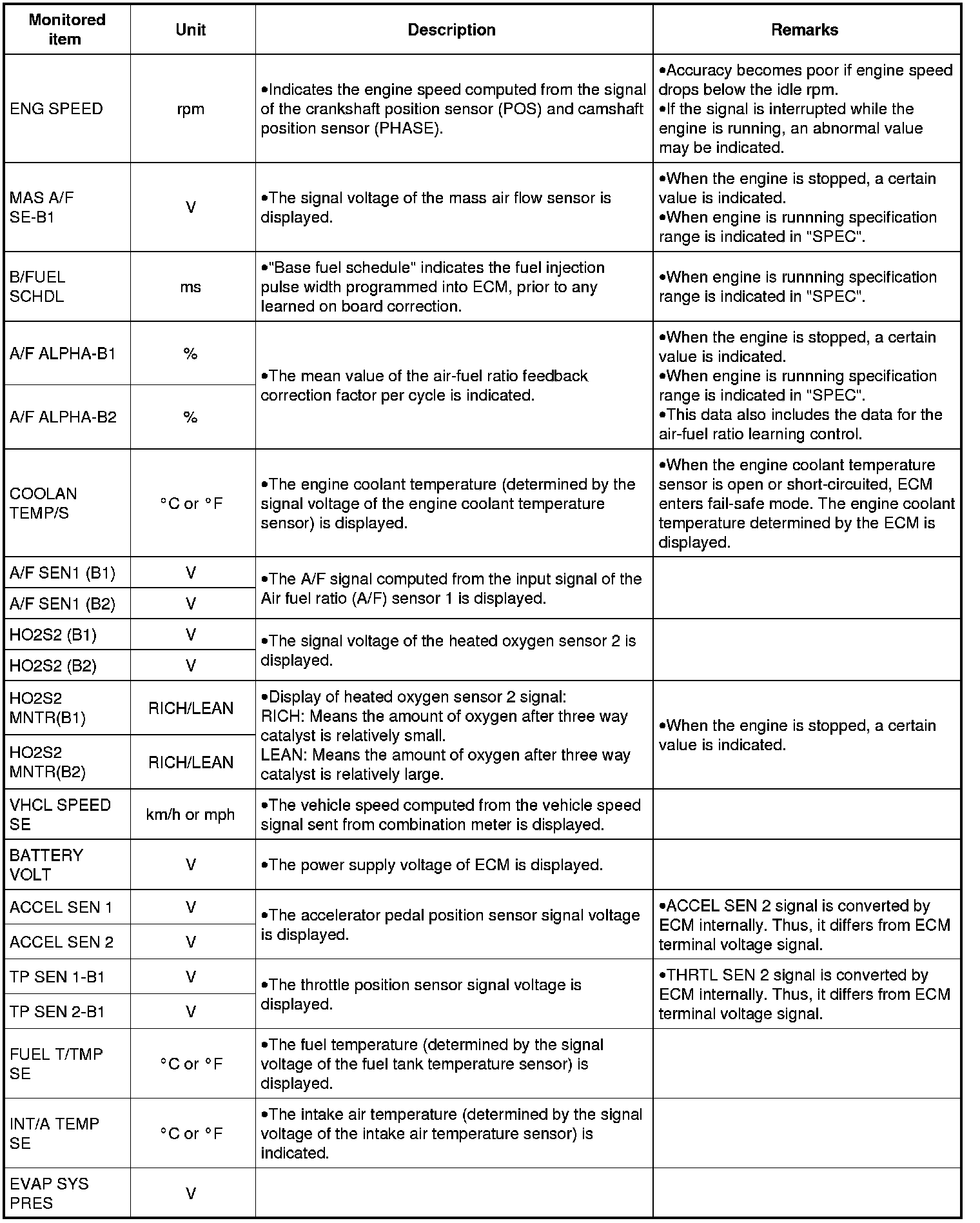 | Monitored item | Unit | Description | Remarks |
|---|---|---|---|
| ENG SPEED | rpm | •Indicates the engine speed computed from the signal of the crankshaft position sensor (POS) and camshaft position sensor (PHASE). | •Accuracy becomes poor if engine speed drops below the idle rpm. •If the signal is interrupted while the engine is running, an abnormal value may be indicated. |
| MAS A/F SE-B1 | V | •The signal voltage of the mass air flow sensor is displayed. | •When the engine is stopped, a certain value is indicated. •When engine is runnning specification range is indicated in "SPEC". |
| B/FUEL SCHDL | ms | •"Base fuel schedule" indicates the fuel injection pulse width programmed into ECM, prior to any learned on board correction. | •When engine is runnning specification range is indicated in "SPEC". |
| A/F ALPHA-B1 | % | •The mean value of the air-fuel ratio feedback correction factor per cycle is indicated. | •When the engine is stopped, a certain value is indicated. •When engine is runnning specification range is indicated in "SPEC". •This data also includes the data for the air-fuel ratio learning control. |
| A/F ALPHA-B2 | % | | |
| COOLAN TEMP/S | °C or °F | •The engine coolant temperature (determined by the signal voltage of the engine coolant temperature sensor) is displayed. | •When the engine coolant temperature sensor is open or short-circuited, ECM enters fail-safe mode. The engine coolant temperature determined by the ECM is displayed. |
| A/F SEN1 (B1) | V | •The A/F signal computed from the input signal of the Air fuel ratio (A/F) sensor 1 is displayed. | |
| A/F SEN1 (B2) | V | | |
| HO2S2 (B1) | V | •The signal voltage of the heated oxygen sensor 2 is displayed. | |
| HO2S2 (B2) | V | | |
| HO2S2 MNTR(B1) | RICH/LEAN | •Display of heated oxygen sensor 2 signal: RICH: Means the amount of oxygen after three way catalyst is relatively small. LEAN: Means the amount of oxygen after three way catalyst is relatively large. | •When the engine is stopped, a certain value is indicated. |
| HO2S2 MNTR(B2) | RICH/LEAN | | |
| VHCL SPEED SE | km/h or mph | •The vehicle speed computed from the vehicle speed signal sent from combination meter is displayed. | |
| BATTERY VOLT | V | •The power supply voltage of ECM is displayed. | |
| ACCEL SEN 1 | V | •The accelerator pedal position sensor signal voltage is displayed. | •ACCEL SEN 2 signal is converted by ECM internally. Thus, it differs from ECM terminal voltage signal. |
| ACCEL SEN 2 | V | | |
| TP SEN 1-B1 | V | •The throttle position sensor signal voltage is displayed. | •THRTL SEN 2 signal is converted by ECM internally. Thus, it differs from ECM terminal voltage signal. |
| TP SEN 2-B1 | V | | |
| FUEL T/TMP SE | °C or °F | •The fuel temperature (determined by the signal voltage of the fuel tank temperature sensor) is displayed. | |
| INT/A TEMP SE | °C or °F | •The intake air temperature (determined by the signal voltage of the intake air temperature sensor) is indicated. | |
| EVAP SYS PRES | V | | |